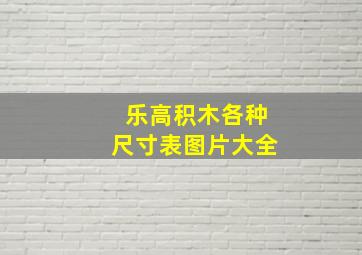 乐高积木各种
尺寸表图片大全